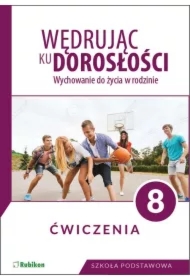 WĘDRUJĄC KU DOROSŁOŚCI

Wychowanie do życia w rodzinie

8

ĆWICZENIA

Rubikon

SZKOŁA PODSTAWOWA